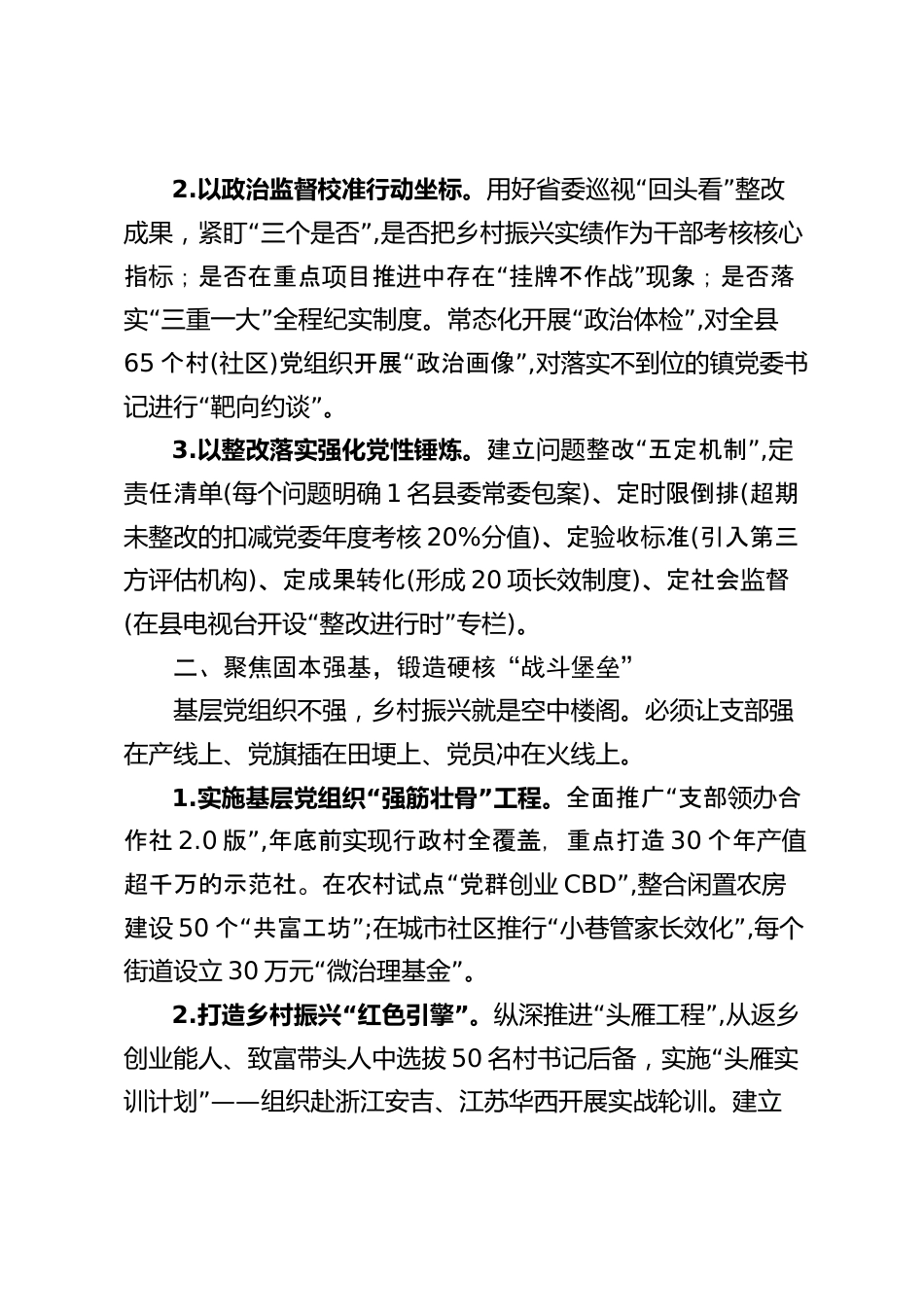 2.以政治监督校准行动坐标。用好省委巡视“回头看”整改成果，紧盯“三个是否”,是否把乡村振兴实绩作为干部考核核心指标；是否在重点项目推进中存在“挂牌不作战”现象；是否落实“三重一大”全程纪实制度。常态化开展“政治体检”,对全县65个村(社区)党组织开展“政治画像”,对落实不到位的镇党委书记进行“靶向约谈”。

3.以整改落实强化党性锤炼。建立问题整改“五定机制”,定责任清单(每个问题明确1名县委常委包案)、定时限倒排(超期未整改的扣减党委年度考核20%分值)、定验收标准(引入第三方评估机构)、定成果转化(形成20项长效制度)、定社会监督(在县电视台开设“整改进行时”专栏)。

二、聚焦固本强基，锻造硬核“战斗堡垒”

基层党组织不强，乡村振兴就是空中楼阁。必须让支部强在产线上、党旗插在田埂上、党员冲在火线上。

1.实施基层党组织“强筋壮骨”工程。全面推广“支部领办合作社2.0版”,年底前实现行政村全覆盖，重点打造30个年产值超千万的示范社。在农村试点“党群创业CBD”,整合闲置农房建设50个“共富工坊”;在城市社区推行“小巷管家长效化”,每个街道设立30万元“微治理基金”。

2.打造乡村振兴“红色引擎”。纵深推进“头雁工程”,从返乡创业能人、致富带头人中选拔50名村书记后备，实施“头雁实训计划”——组织赴浙江安吉、江苏华西开展实战轮训。建立